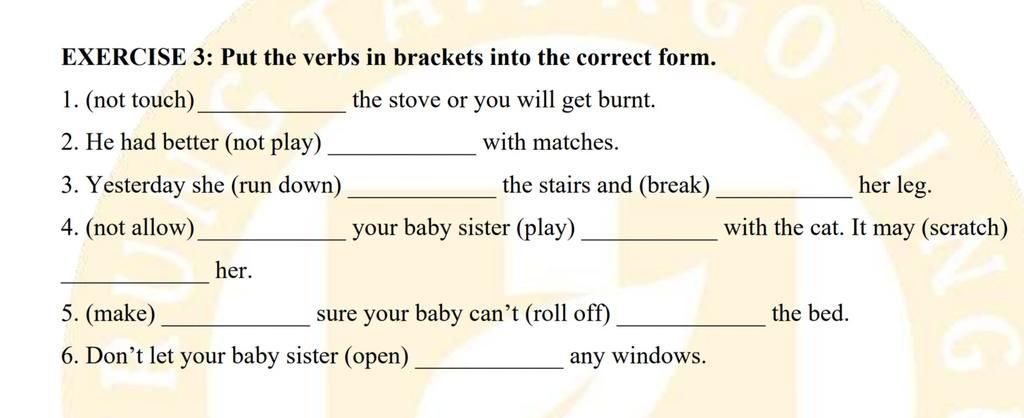 EXERCISE 3: Put the verbs in brackets into the correct form.

1. (not touch)____________ the stove or you will get burnt.

2. He had better (not play) ____________ with matches.

3. Yesterday she (run down) ____________ the stairs and (break) ____________ her leg.

4. (not allow)____________ your baby sister (play) ____________ with the cat. It may (scratch) ____________ her.

5. (make) ____________ sure your baby can't (roll off) ____________ the bed.

6. Don't let your baby sister (open) ____________ any windows.